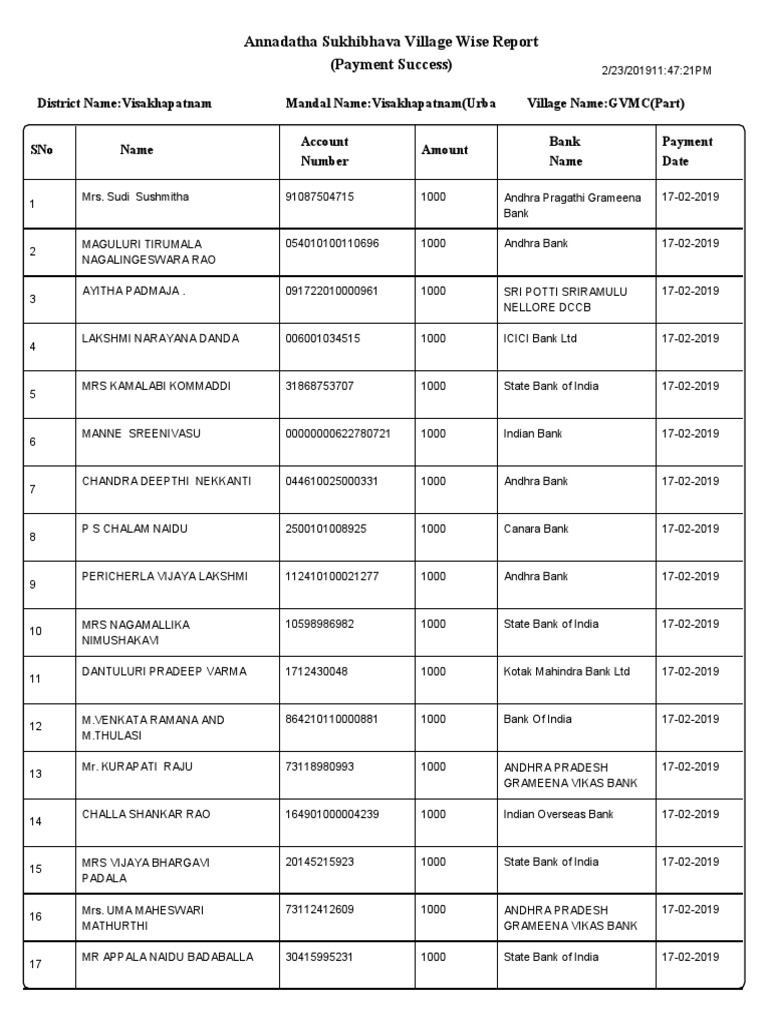 Annadatha Sukhibhava Village Wise Report
(Payment Success)

2/23/201911:47:21PM

District Name:Visakhapatnam Mandal Name:Visakhapatnam(Urba Village Name:GVMC(Part)

| SNo | Name | Account Number | Amount | Bank Name | Payment Date |
|---|---|---|---|---|---|
| 1 | Mrs. Sudi Sushmitha | 91087504715 | 1000 | Andhra Pragathi Grameena Bank | 17-02-2019 |
| 2 | MAGULURI TIRUMALA NAGALINGESWARA RAO | 054010100110696 | 1000 | Andhra Bank | 17-02-2019 |
| 3 | AYITHA PADMAJA . | 091722010000961 | 1000 | SRI POTTI SRIRAMULU NELLORE DCCB | 17-02-2019 |
| 4 | LAKSHMI NARAYANA DANDA | 006001034515 | 1000 | ICICI Bank Ltd | 17-02-2019 |
| 5 | MRS KAMALABI KOMMADDI | 31868753707 | 1000 | State Bank of India | 17-02-2019 |
| 6 | MANNE SREENIVASU | 00000000622780721 | 1000 | Indian Bank | 17-02-2019 |
| 7 | CHANDRA DEEPTHI NEKKANTI | 044610025000331 | 1000 | Andhra Bank | 17-02-2019 |
| 8 | P S CHALAM NAIDU | 2500101008925 | 1000 | Canara Bank | 17-02-2019 |
| 9 | PERICHERLA VIJAYA LAKSHMI | 112410100021277 | 1000 | Andhra Bank | 17-02-2019 |
| 10 | MRS NAGAMALLIKA NIMUSHAKAVI | 10598986982 | 1000 | State Bank of India | 17-02-2019 |
| 11 | DANTULURI PRADEEP VARMA | 1712430048 | 1000 | Kotak Mahindra Bank Ltd | 17-02-2019 |
| 12 | M.VENKATA RAMANA AND M.THULASI | 864210110000881 | 1000 | Bank Of India | 17-02-2019 |
| 13 | Mr. KURAPATI RAJU | 73118980993 | 1000 | ANDHRA PRADESH GRAMEENA VIKAS BANK | 17-02-2019 |
| 14 | CHALLA SHANKAR RAO | 164901000004239 | 1000 | Indian Overseas Bank | 17-02-2019 |
| 15 | MRS VIJAYA BHARGAVI PADALA | 20145215923 | 1000 | State Bank of India | 17-02-2019 |
| 16 | Mrs. UMA MAHESWARI MATHURTHI | 73112412609 | 1000 | ANDHRA PRADESH GRAMEENA VIKAS BANK | 17-02-2019 |
| 17 | MR APPALA NAIDU BADABALLA | 30415995231 | 1000 | State Bank of India | 17-02-2019 |